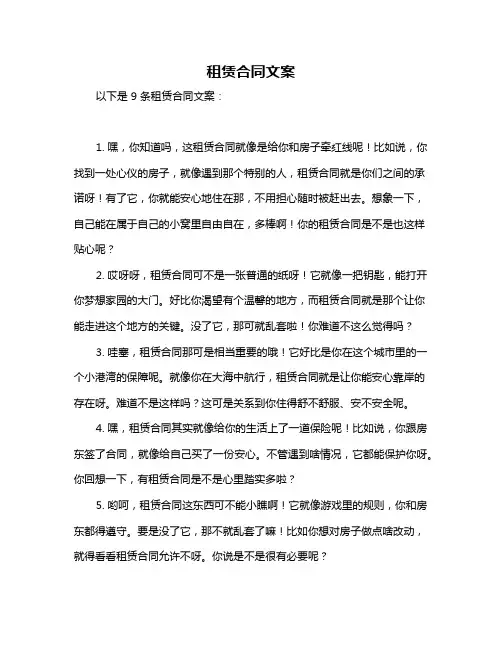 租赁合同文案

以下是 9 条租赁合同文案：

1. 嘿，你知道吗，这租赁合同就像是给你和房子牵红线呢！比如说，你找到一处心仪的房子，就像遇到那个特别的人，租赁合同就是你们之间的承诺呀！有了它，你就能安心地住在那，不用担心随时被赶出去。想象一下，自己能在属于自己的小窝里自由自在，多棒啊！你的租赁合同是不是也这样贴心呢？

2. 哎呀呀，租赁合同可不是一张普通的纸呀！它就像一把钥匙，能打开你梦想家园的大门。好比你渴望有个温馨的地方，而租赁合同就是那个让你能走进这个地方的关键。没了它，那可就乱套啦！你难道不这么觉得吗？

3. 哇塞，租赁合同那可是相当重要的哦！它好比是你在这个城市里的一个小港湾的保障呢。就像你在大海中航行，租赁合同就是让你能安心靠岸的存在呀。难道不是这样吗？这可是关系到你住得舒不舒服、安不安全呢。

4. 嘿，租赁合同其实就像给你的生活上了一道保险呢！比如说，你跟房东签了合同，就像给自己买了一份安心。不管遇到啥情况，它都能保护你呀。你回想一下，有租赁合同是不是心里踏实多啦？

5. 哟呵，租赁合同这东西可不能小瞧啊！它就像游戏里的规则，你和房东都得遵守。要是没了它，那不就乱套了嘛！比如你想对房子做点啥改动，就得看看租赁合同允许不呀。你说是不是很有必要呢？